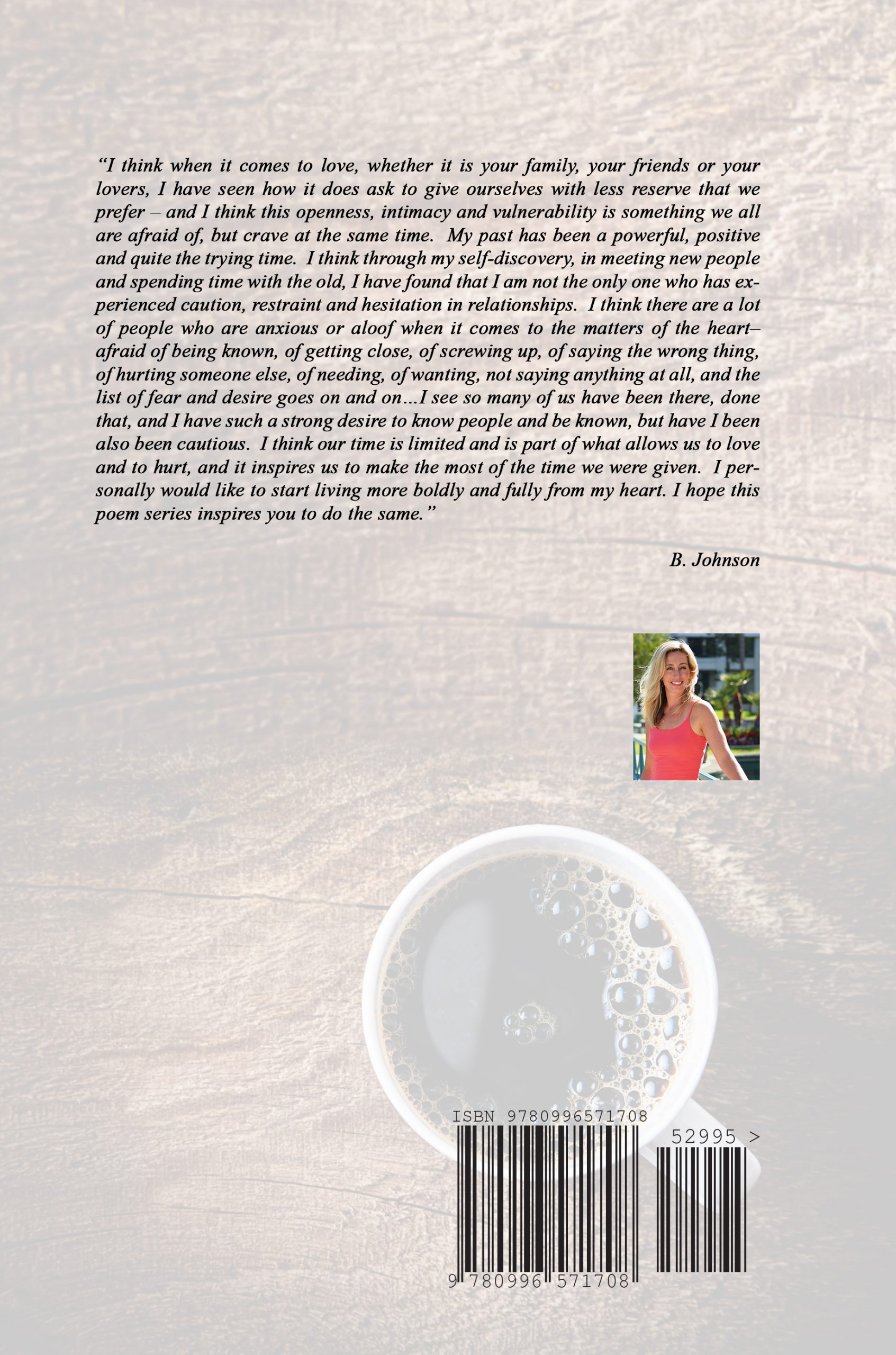 "I think when it comes to love, whether it is your family, your friends or your lovers, I have seen how it does ask to give ourselves with less reserve that we prefer – and I think this openness, intimacy and vulnerability is something we all are afraid of, but crave at the same time. My past has been a powerful, positive and quite the trying time. I think through my self-discovery, in meeting new people and spending time with the old, I have found that I am not the only one who has experienced caution, restraint and hesitation in relationships. I think there are a lot of people who are anxious or aloof when it comes to the matters of the heart– afraid of being known, of getting close, of screwing up, of saying the wrong thing, of hurting someone else, of needing, of wanting, not saying anything at all, and the list of fear and desire goes on and on...I see so many of us have been there, done that, and I have such a strong desire to know people and be known, but have I been also been cautious. I think our time is limited and is part of what allows us to love and to hurt, and it inspires us to make the most of the time we were given. I personally would like to start living more boldly and fully from my heart. I hope this poem series inspires you to do the same."

B. Johnson

ISBN 9780996571708

52995 >

9 780996 571708